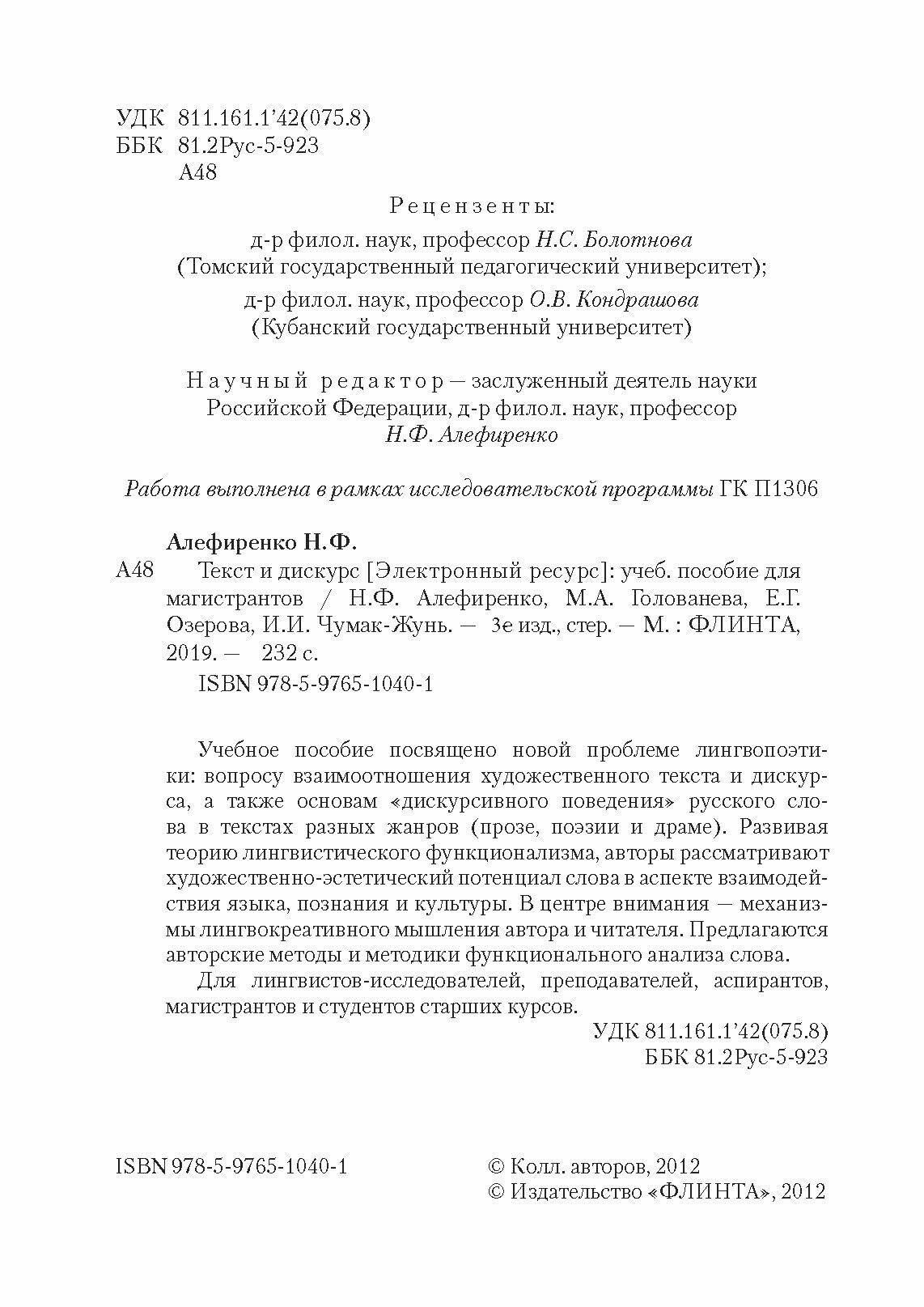 УДК 811.161.1'42(075.8)
ББК 81.2Рус-5-923
А48

Рецензенты:
д-р филол. наук, профессор Н.С. Болотнова
(Томский государственный педагогический университет);
д-р филол. наук, профессор О.В. Кондрашова
(Кубанский государственный университет)

Научный редактор — заслуженный деятель науки Российской Федерации, д-р филол. наук, профессор Н.Ф. Алефиренко

Работа выполнена в рамках исследовательской программы ГК П1306

Алефиренко Н.Ф.

А48 Текст и дискурс [Электронный ресурс]: учеб. пособие для магистрантов / Н.Ф. Алефиренко, М.А. Голованева, Е.Г. Озерова, И.И. Чумак-Жунь. — 3е изд., стер. — М. : ФЛИНТА, 2019. — 232 с.

ISBN 978-5-9765-1040-1

Учебное пособие посвящено новой проблеме лингвопоэтики: вопросу взаимоотношения художественного текста и дискурса, а также основам «дискурсивного поведения» русского слова в текстах разных жанров (прозе, поэзии и драме). Развивая теорию лингвистического функционализма, авторы рассматривают художественно-эстетический потенциал слова в аспекте взаимодействия языка, познания и культуры. В центре внимания — механизмы лингвокреативного мышления автора и читателя. Предлагаются авторские методы и методики функционального анализа слова.

Для лингвистов-исследователей, преподавателей, аспирантов, магистрантов и студентов старших курсов.

УДК 811.161.1'42(075.8)
ББК 81.2Рус-5-923

ISBN 978-5-9765-1040-1

© Колл. авторов, 2012
© Издательство «ФЛИНТА», 2012